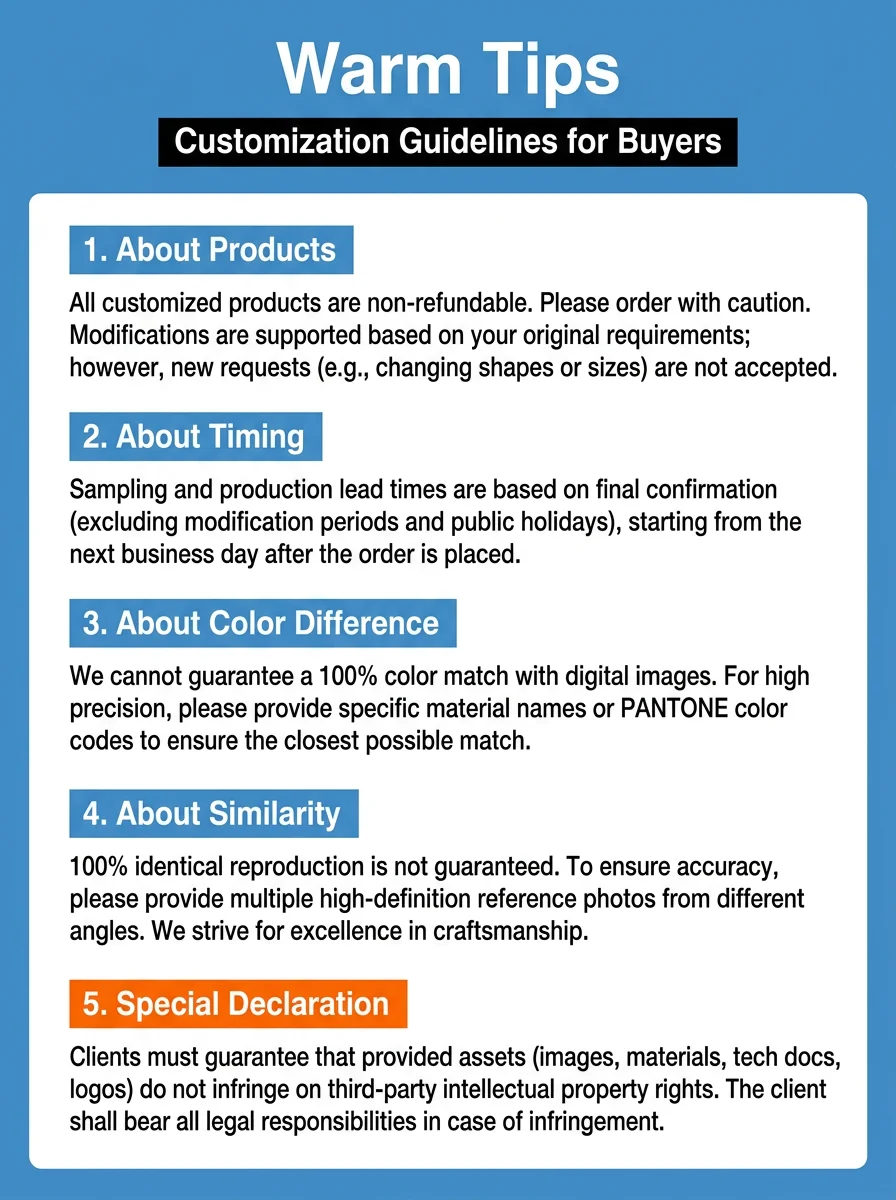 Warm Tips

Customization Guidelines for Buyers

1. About Products

All customized products are non-refundable. Please order with caution. Modifications are supported based on your original requirements; however, new requests (e.g., changing shapes or sizes) are not accepted.

2. About Timing

Sampling and production lead times are based on final confirmation (excluding modification periods and public holidays), starting from the next business day after the order is placed.

3. About Color Difference

We cannot guarantee a 100% color match with digital images. For high precision, please provide specific material names or PANTONE color codes to ensure the closest possible match.

4. About Similarity

100% identical reproduction is not guaranteed. To ensure accuracy, please provide multiple high-definition reference photos from different angles. We strive for excellence in craftsmanship.

5. Special Declaration

Clients must guarantee that provided assets (images, materials, tech docs, logos) do not infringe on third-party intellectual property rights. The client shall bear all legal responsibilities in case of infringement.